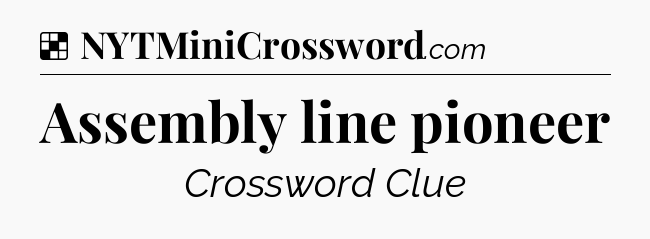 NYTMiniCrossword.com

Assembly line pioneer

Crossword Clue